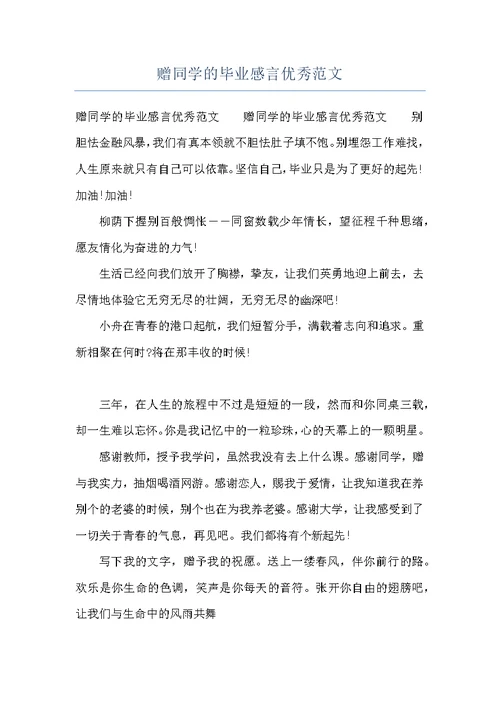 赠同学的毕业感言优秀范文

赠同学的毕业感言优秀范文　　赠同学的毕业感言优秀范文　　别胆怯金融风暴，我们有真本领就不胆怯肚子填不饱。别埋怨工作难找，人生原来就只有自己可以依靠。坚信自己，毕业只是为了更好的起先!加油!加油!

柳荫下握别百般惆怅——同窗数载少年情长，望征程千种思绪，愿友情化为奋进的力气!

生活已经向我们放开了胸襟，挚友，让我们英勇地迎上前去，去尽情地体验它无穷无尽的壮阔，无穷无尽的幽深吧!

小舟在青春的港口起航，我们短暂分手，满载着志向和追求。重新相聚在何时?将在那丰收的时候!

三年，在人生的旅程中不过是短短的一段，然而和你同桌三载，却一生难以忘怀。你是我记忆中的一粒珍珠，心的天幕上的一颗明星。

感谢教师，授予我学问，虽然我没有去上什么课。感谢同学，赠与我实力，抽烟喝酒网游。感谢恋人，赐我于爱情，让我知道我在养别个的老婆的时候，别个也在为我养老婆。感谢大学，让我感受到了一切关于青春的气息，再见吧。我们都将有个新起先!

写下我的文字，赠予我的祝愿。送上一缕春风，伴你前行的路。欢乐是你生命的色调，笑声是你每天的音符。张开你自由的翅膀吧，让我们与生命中的风雨共舞